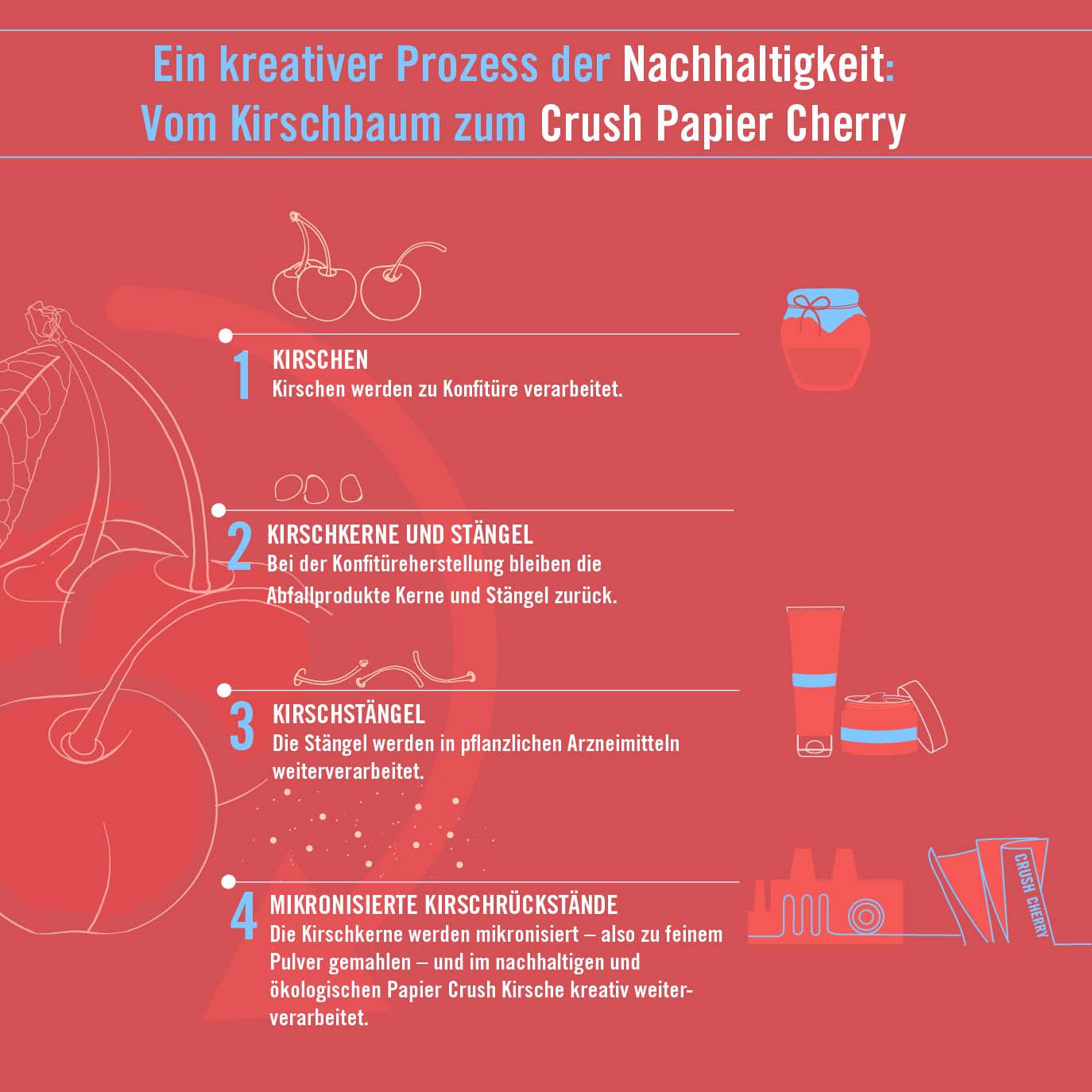 Ein kreativer Prozess der Nachhaltigkeit:
Vom Kirschbaum zum Crush Papier Cherry

1 KIRSCHEN
Kirschen werden zu Konfitüre verarbeitet.

2 KIRSCHKERNE UND STÄNGEL
Bei der Konfitüreherstellung bleiben die Abfallprodukte Kerne und Stängel zurück.

3 KIRSCHSTÄNGEL
Die Stängel werden in pflanzlichen Arzneimitteln weiterverarbeitet.

4 MIKRONISIERTE KIRSCHRÜCKSTÄNDE
Die Kirschkerne werden mikronisiert – also zu feinem Pulver gemahlen – und im nachhaltigen und ökologischen Papier Crush Kirsche kreativ weiterverarbeitet.

CRUSH CHERRY